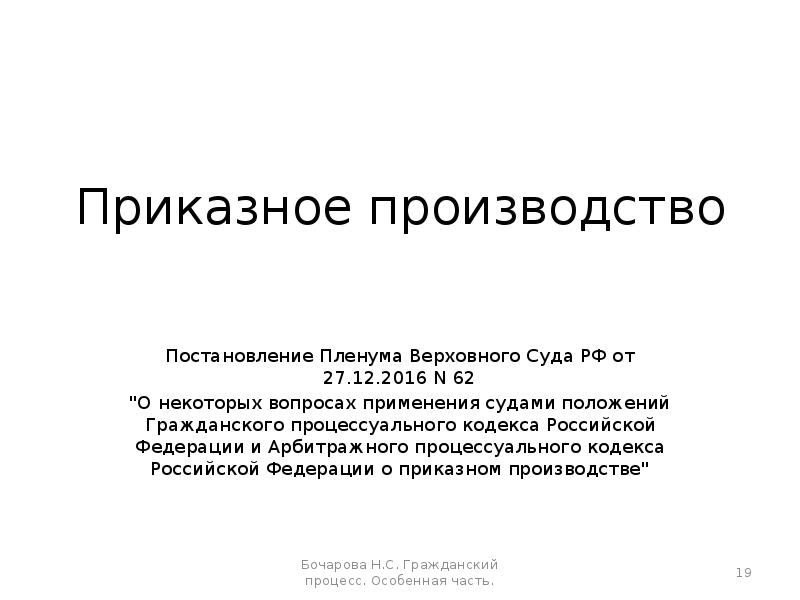 Приказное производство

Постановление Пленума Верховного Суда РФ от 27.12.2016 N 62
"О некоторых вопросах применения судами положений Гражданского процессуального кодекса Российской Федерации и Арбитражного процессуального кодекса Российской Федерации о приказном производстве"

Бочарова Н.С. Гражданский процесс. Особенная часть.

19